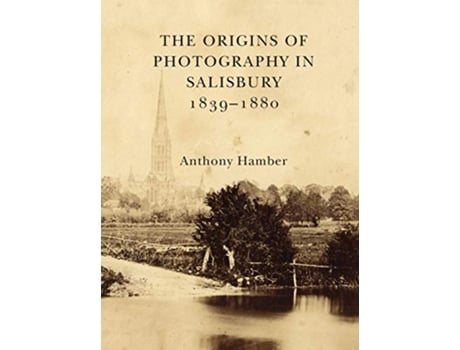 THE ORIGINS OF PHOTOGRAPHY IN SALISBURY 1839–1880

Anthony Hamber